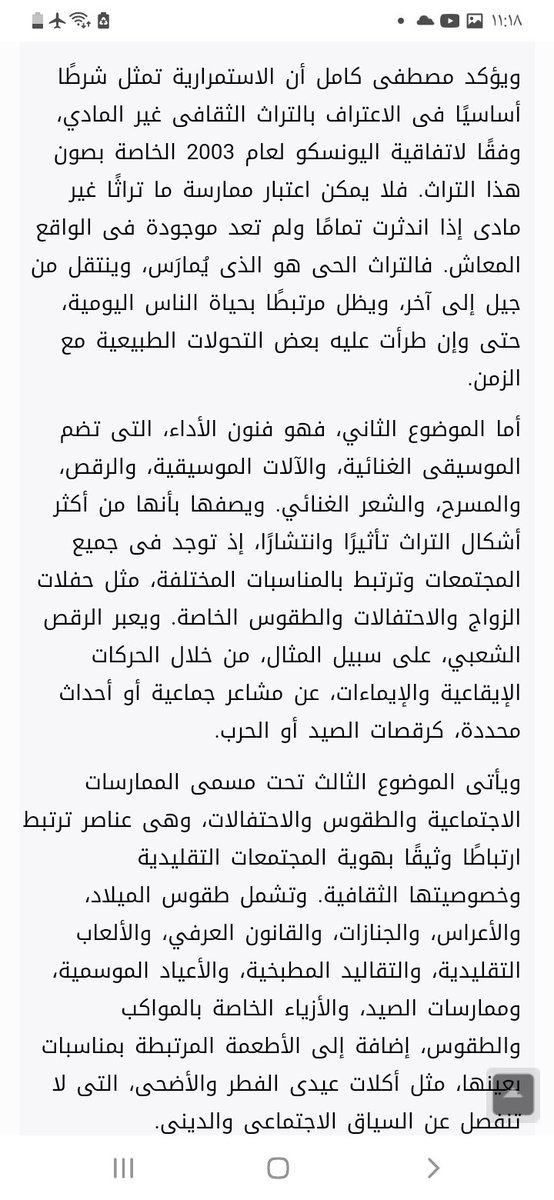 ١١:١٨

ويؤكد مصطفى كامل أن الاستمرارية تمثل شرطًا أساسيًا فى الاعتراف بالتراث الثقافى غير المادي، وفقًا لاتفاقية اليونسكو لعام 2003 الخاصة بصون هذا التراث. فلا يمكن اعتبار ممارسة ما تراثًا غير مادى إذا اندثرت تمامًا ولم تعد موجودة فى الواقع المعاش. فالتراث الحى هو الذى يُمارَس، وينتقل من جيل إلى آخر، ويظل مرتبطًا بحياة الناس اليومية، حتى وإن طرأت عليه بعض التحولات الطبيعية مع الزمن.

أما الموضوع الثاني، فهو فنون الأداء، التى تضم الموسيقى الغنائية، والآلات الموسيقية، والرقص، والمسرح، والشعر الغنائي. ويصفها بأنها من أكثر أشكال التراث تأثيرًا وانتشارًا، إذ توجد فى جميع المجتمعات وترتبط بالمناسبات المختلفة، مثل حفلات الزواج والاحتفالات والطقوس الخاصة. ويعبر الرقص الشعبي، على سبيل المثال، من خلال الحركات الإيقاعية والإيماءات، عن مشاعر جماعية أو أحداث محددة، كرقصات الصيد أو الحرب.

ويأتى الموضوع الثالث تحت مسمى الممارسات الاجتماعية والطقوس والاحتفالات، وهى عناصر ترتبط ارتباطًا وثيقًا بهوية المجتمعات التقليدية وخصوصيتها الثقافية. وتشمل طقوس الميلاد، والأعراس، والجنازات، والقانون العرفي، والألعاب التقليدية، والتقاليد المطبخية، والأعياد الموسمية، وممارسات الصيد، والأزياء الخاصة بالمواكب والطقوس، إضافة إلى الأطعمة المرتبطة بمناسبات بعينها، مثل أكلات عيدى الفطر والأضحى، التى لا تنفصل عن السياق الاجتماعى والدينى.